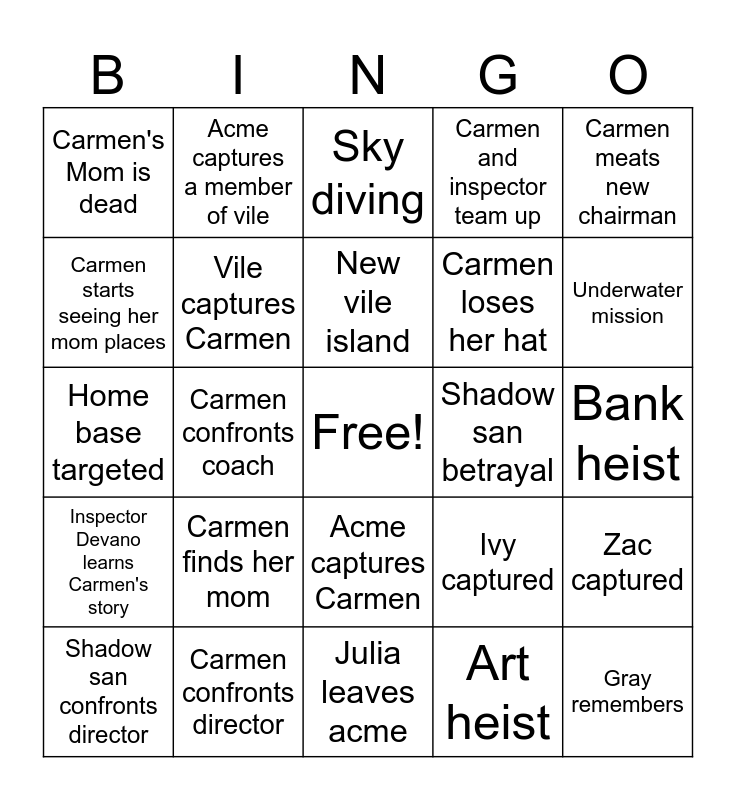 | B | I | N | G | O |
|---|---|---|---|---|
| Carmen's Mom is dead | Acme captures a member of vile | Sky diving | Carmen and inspector team up | Carmen meats new chairman |
| Carmen starts seeing her mom places | Vile captures Carmen | New vile island | Carmen loses her hat | Underwater mission |
| Home base targeted | Carmen confronts coach | Free! | Shadow san betrayal | Bank heist |
| Inspector Devano learns Carmen's story | Carmen finds her mom | Acme captures Carmen | Ivy captured | Zac captured |
| Shadow san confronts director | Carmen confronts director | Julia leaves acme | Art heist | Gray remembers |